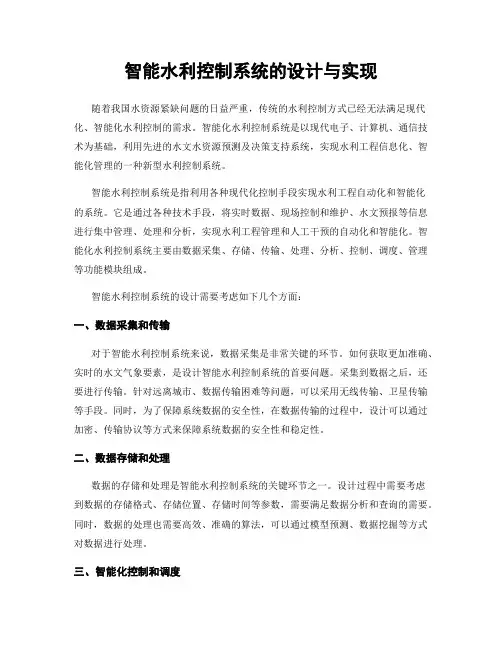 智能水利控制系统的设计与实现

随着我国水资源紧缺问题的日益严重，传统的水利控制方式已经无法满足现代化、智能化水利控制的需求。智能化水利控制系统是以现代电子、计算机、通信技术为基础，利用先进的水文水资源预测及决策支持系统，实现水利工程信息化、智能化管理的一种新型水利控制系统。

智能水利控制系统是指利用各种现代化控制手段实现水利工程自动化和智能化的系统。它是通过各种技术手段，将实时数据、现场控制和维护、水文预报等信息进行集中管理、处理和分析，实现水利工程管理和人工干预的自动化和智能化。智能化水利控制系统主要由数据采集、存储、传输、处理、分析、控制、调度、管理等功能模块组成。

智能水利控制系统的设计需要考虑如下几个方面：

一、数据采集和传输

对于智能水利控制系统来说，数据采集是非常关键的环节。如何获取更加准确、实时的水文气象要素，是设计智能水利控制系统的首要问题。采集到数据之后，还要进行传输。针对远离城市、数据传输困难等问题，可以采用无线传输、卫星传输等手段。同时，为了保障系统数据的安全性，在数据传输的过程中，设计可以通过加密、传输协议等方式来保障系统数据的安全性和稳定性。

二、数据存储和处理

数据的存储和处理是智能水利控制系统的关键环节之一。设计过程中需要考虑到数据的存储格式、存储位置、存储时间等参数，需要满足数据分析和查询的需要。同时，数据的处理也需要高效、准确的算法，可以通过模型预测、数据挖掘等方式对数据进行处理。

三、智能化控制和调度